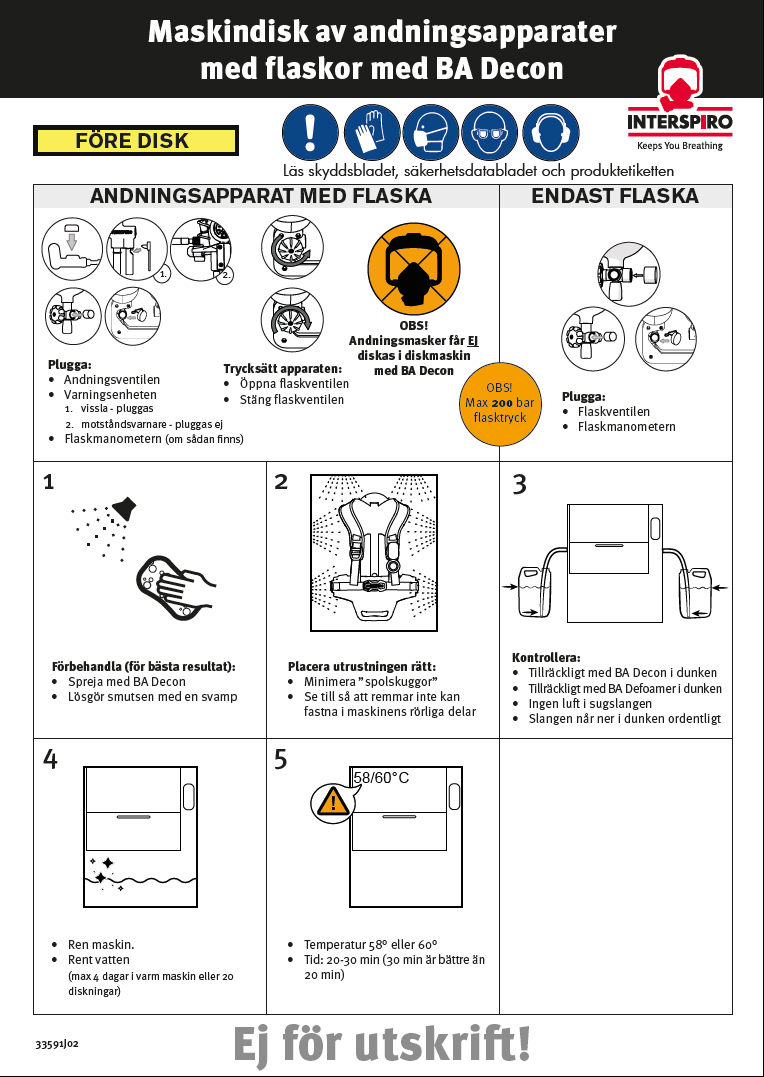 Maskindisk av andningsapparater med flaskor med BA Decon

INTERSPIRO
Keeps You Breathing

FÖRE DISK

Läs skyddsbladet, säkerhetsdatabladet och produktetiketten

ANDNINGSAPPARAT MED FLASKA

1.

2.

Plugga:
• Andningsventilen
• Varningsenheten
1. vissla - pluggas
2. motståndsvarnare - pluggas ej
• Flaskmanometern (om sådan finns)

Trycksätt apparaten:
• Öppna flaskventilen
• Stäng flaskventilen

OBS!
Andningsmasker får Ej diskas i diskmaskin med BA Decon

OBS!
Max 200 bar flasktryck

ENDAST FLASKA

Plugga:
• Flaskventilen
• Flaskmanometern

1

Förbehandla (för bästa resultat):
• Spreja med BA Decon
• Lösgör smutsen med en svamp

2

Placera utrustningen rätt:
• Minimera "spolskuggor"
• Se till så att remmar inte kan fastna i maskinens rörliga delar

3

Kontrollera:
• Tillräckligt med BA Decon i dunken
• Tillräckligt med BA Defoamer i dunken
• Ingen luft i sugslangen
• Slangen når ner i dunken ordentligt

4

• Ren maskin.
• Rent vatten
(max 4 dagar i varm maskin eller 20 diskningar)

5

58/60°C

• Temperatur 58° eller 60°
• Tid: 20-30 min (30 min är bättre än 20 min)

33591J02

Ej för utskrift!